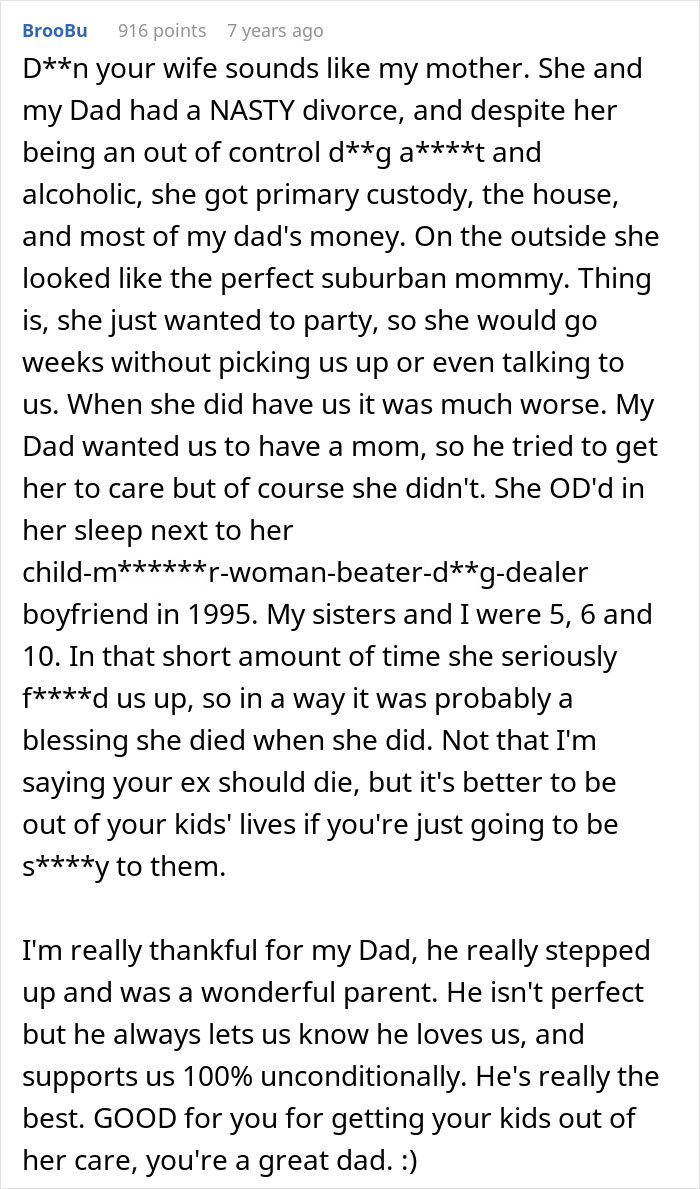 BrooBu 916 points 7 years ago

D**n your wife sounds like my mother. She and my Dad had a NASTY divorce, and despite her being an out of control d**g a****t and alcoholic, she got primary custody, the house, and most of my dad's money. On the outside she looked like the perfect suburban mommy. Thing is, she just wanted to party, so she would go weeks without picking us up or even talking to us. When she did have us it was much worse. My Dad wanted us to have a mom, so he tried to get her to care but of course she didn't. She OD'd in her sleep next to her child-m******r-woman-beater-d**g-dealer boyfriend in 1995. My sisters and I were 5, 6 and 10. In that short amount of time she seriously f****d us up, so in a way it was probably a blessing she died when she did. Not that I'm saying your ex should die, but it's better to be out of your kids' lives if you're just going to be s****y to them.

I'm really thankful for my Dad, he really stepped up and was a wonderful parent. He isn't perfect but he always lets us know he loves us, and supports us 100% unconditionally. He's really the best. GOOD for you for getting your kids out of her care, you're a great dad. :)